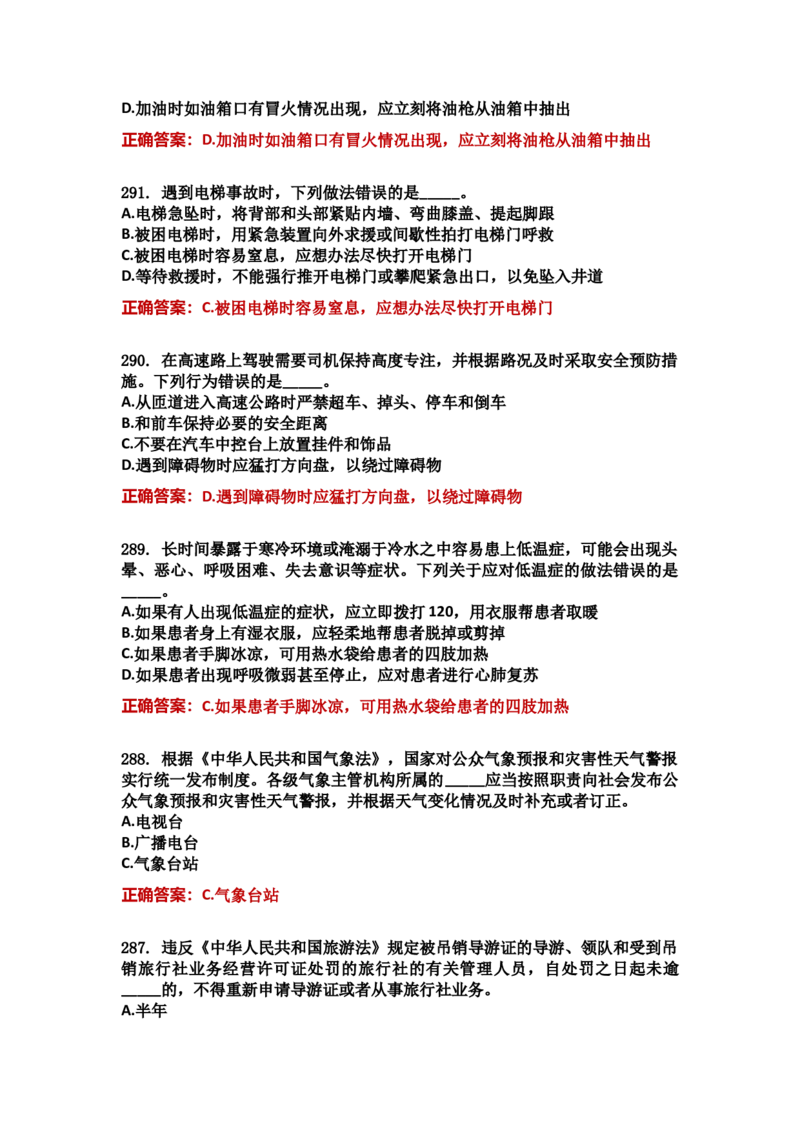 D.加油时如油箱口有冒火情况出现，应立刻将油枪从油箱中抽出

正确答案：D.加油时如油箱口有冒火情况出现，应立刻将油枪从油箱中抽出

291. 遇到电梯事故时，下列做法错误的是____。
A.电梯急坠时，将背部和头部紧贴内墙、弯曲膝盖、提起脚跟
B.被困电梯时，用紧急装置向外求援或间歇性拍打电梯门呼救
C.被困电梯时容易窒息，应想办法尽快打开电梯门
D.等待救援时，不能强行推开电梯门或攀爬紧急出口，以免坠入井道

正确答案：C.被困电梯时容易窒息，应想办法尽快打开电梯门

290. 在高速路上驾驶需要司机保持高度专注，并根据路况及时采取安全预防措施。下列行为错误的是____。
A.从匝道进入高速公路时严禁超车、掉头、停车和倒车
B.和前车保持必要的安全距离
C.不要在汽车中控台上放置挂件和饰品
D.遇到障碍物时应猛打方向盘，以绕过障碍物

正确答案：D.遇到障碍物时应猛打方向盘，以绕过障碍物

289. 长时间暴露于寒冷环境或淹溺于冷水之中容易患上低温症，可能会出现头晕、恶心、呼吸困难、失去意识等症状。下列关于应对低温症的做法错误的是____。
A.如果有人出现低温症的症状，应立即拨打120，用衣服帮患者取暖
B.如果患者身上有湿衣服，应轻柔地帮患者脱掉或剪掉
C.如果患者手脚冰凉，可用热水袋给患者的四肢加热
D.如果患者出现呼吸微弱甚至停止，应对患者进行心肺复苏

正确答案：C.如果患者手脚冰凉，可用热水袋给患者的四肢加热

288. 根据《中华人民共和国气象法》，国家对公众气象预报和灾害性天气警报实行统一发布制度。各级气象主管机构所属的____应当按照职责向社会发布公众气象预报和灾害性天气警报，并根据天气变化情况及时补充或者订正。
A.电视台
B.广播电台
C.气象台站

正确答案：C.气象台站

287. 违反《中华人民共和国旅游法》规定被吊销导游证的导游、领队和受到吊销旅行社业务经营许可证处罚的旅行社的有关管理人员，自处罚之日起未逾____的，不得重新申请导游证或者从事旅行社业务。
A.半年